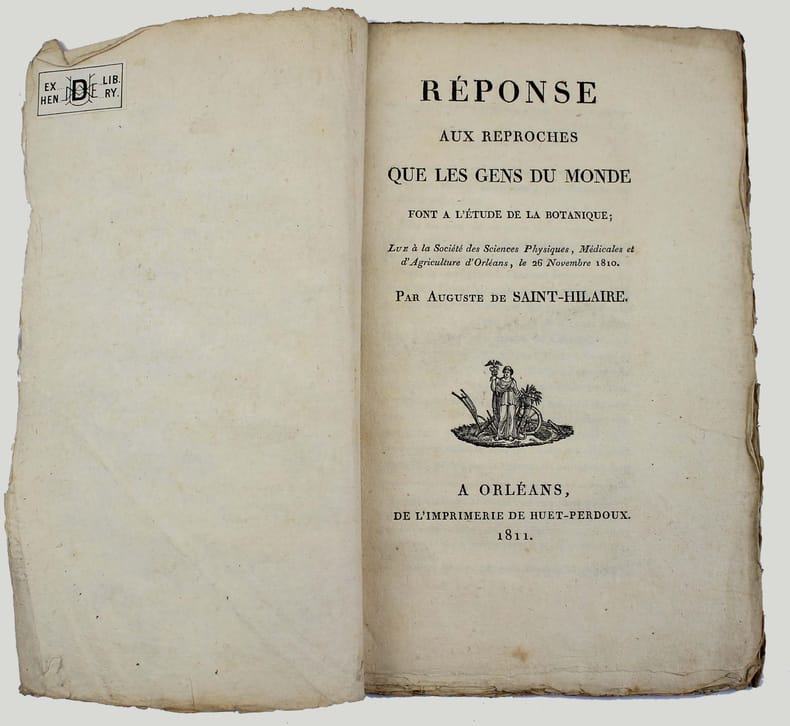 EX LIB.
HEN D RY.

RÉPONSE

AUX REPROCHES

QUE LES GENS DU MONDE

FONT A L'ÉTUDE DE LA BOTANIQUE;

Lue à la Société des Sciences Physiques, Médicales et d'Agriculture d'Orléans, le 26 Novembre 1810.

Par Auguste de SAINT-HILAIRE.

A ORLÉANS,

DE L'IMPRIMERIE DE HUET-PERDOUX.

1811.